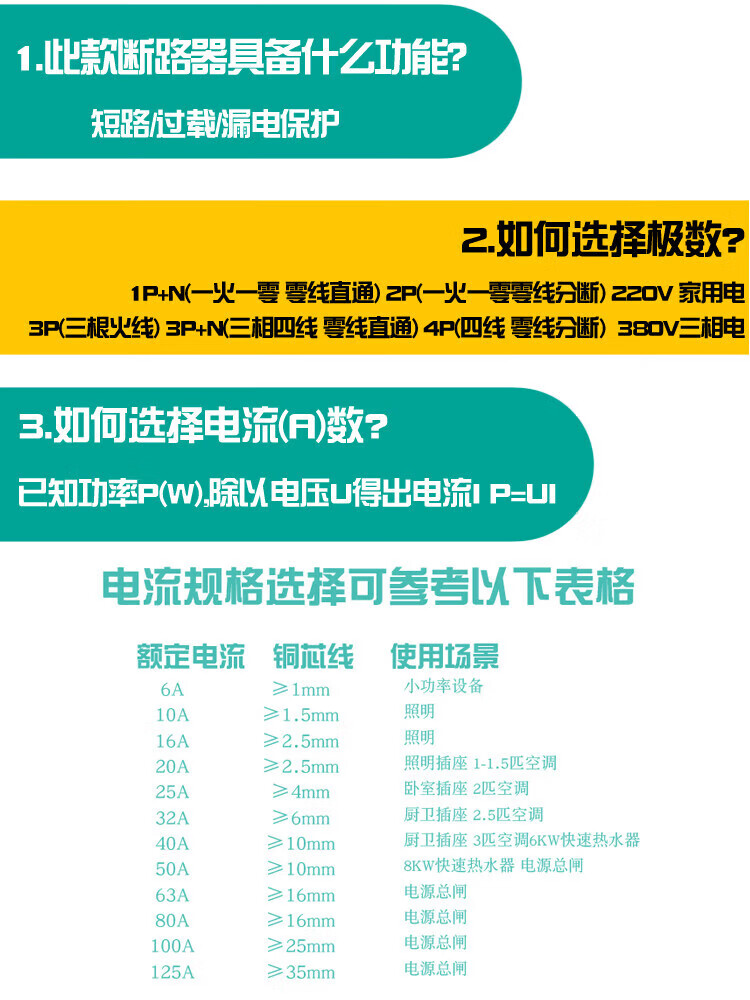 1.此款断路器具备什么功能?

短路/过载/漏电保护

2.如何选择极数?

1P+N(一火一零 零线直通) 2P(一火一零零线分断) 220V 家用电
3P(三根火线) 3P+N(三相四线 零线直通) 4P(四线 零线分断) 380V三相电

3.如何选择电流(A)数?

已知功率P(W),除以电压U得出电流I P=UI

电流规格选择可参考以下表格

| 额定电流 | 铜芯线 | 使用场景 |
|---|---|---|
| 6A | ≥1mm | 小功率设备 |
| 10A | ≥1.5mm | 照明 |
| 16A | ≥2.5mm | 照明 |
| 20A | ≥2.5mm | 照明插座 1-1.5匹空调 |
| 25A | ≥4mm | 卧室插座 2匹空调 |
| 32A | ≥6mm | 厨卫插座 2.5匹空调 |
| 40A | ≥10mm | 厨卫插座 3匹空调6KW快速热水器 |
| 50A | ≥10mm | 8KW快速热水器 电源总闸 |
| 63A | ≥16mm | 电源总闸 |
| 80A | ≥16mm | 电源总闸 |
| 100A | ≥25mm | 电源总闸 |
| 125A | ≥35mm | 电源总闸 |